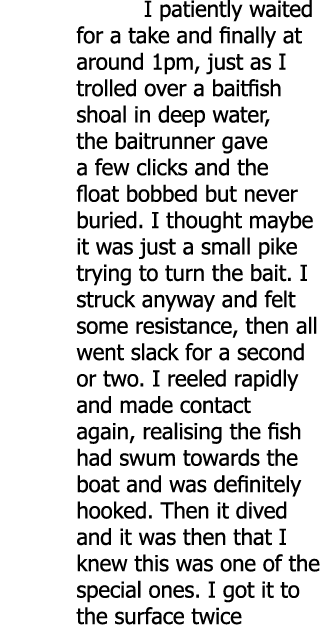 I patiently waited for a take and finally at around 1pm, just as I trolled over a baitfish shoal in deep water, the baitrunner gave a few clicks and the float bobbed but never buried. I thought maybe it was just a small pike trying to turn the bait. I struck anyway and felt some resistance, then all went slack for a second or two. I reeled rapidly and made contact again, realising the fish had swum towards the boat and was definitely hooked. Then it dived and it was then that I knew this was one of the special ones. I got it to the surface twice